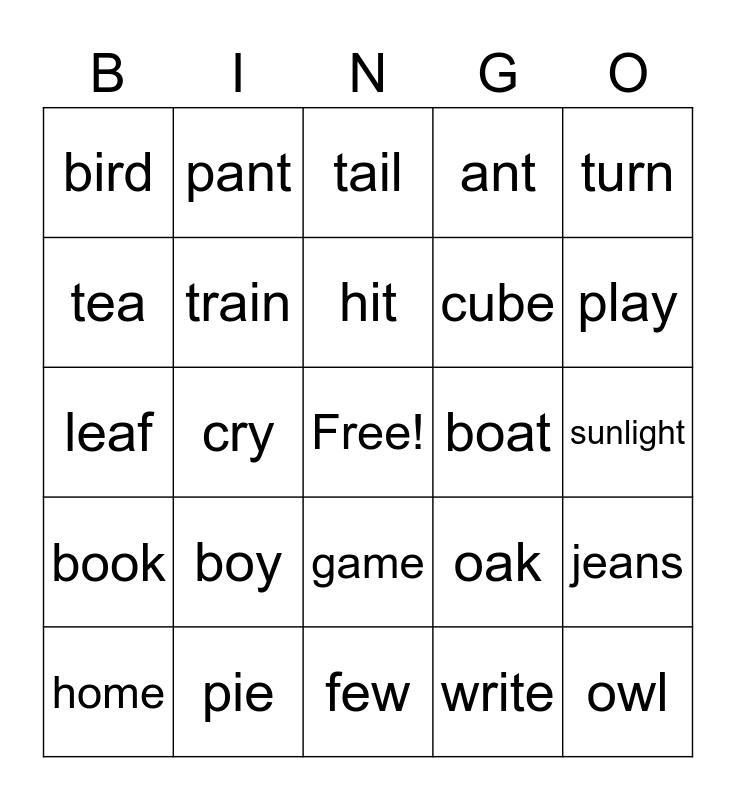 | B | I | N | G | O |
|---|---|---|---|---|
| bird | pant | tail | ant | turn |
| tea | train | hit | cube | play |
| leaf | cry | Free! | boat | sunlight |
| book | boy | game | oak | jeans |
| home | pie | few | write | owl |